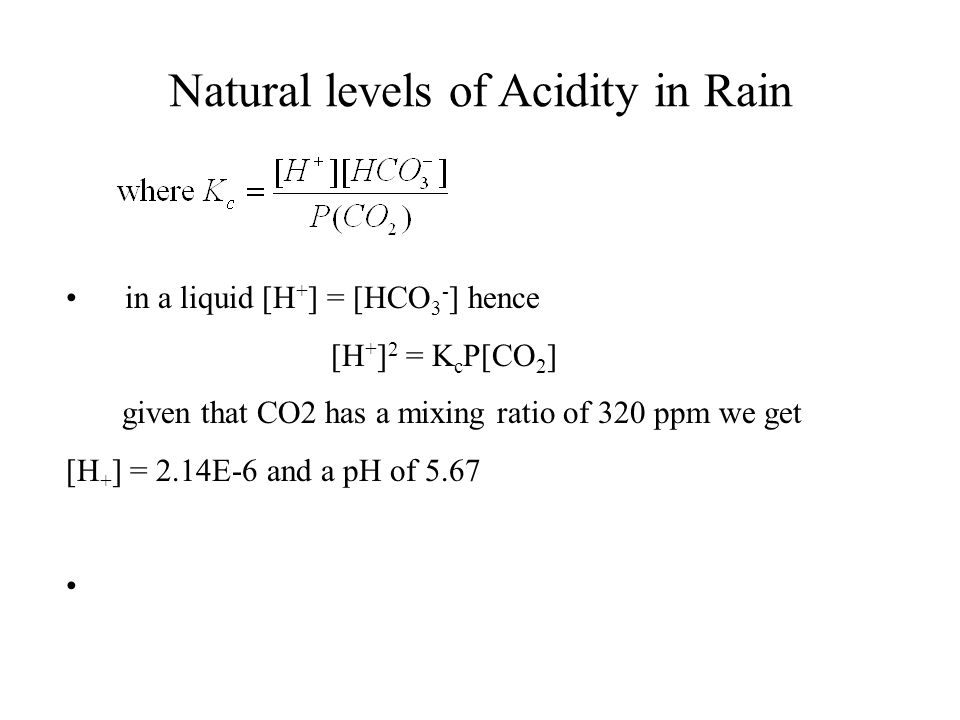 Natural levels of Acidity in Rain

where $K_c = \frac{[H^+][HCO_3^-]}{P(CO_2)}$

• in a liquid $[H^+] = [HCO_3^-]$ hence

$[H^+]^2 = K_cP[CO_2]$

given that CO2 has a mixing ratio of 320 ppm we get

$[H_+]$ = 2.14E-6 and a pH of 5.67

•